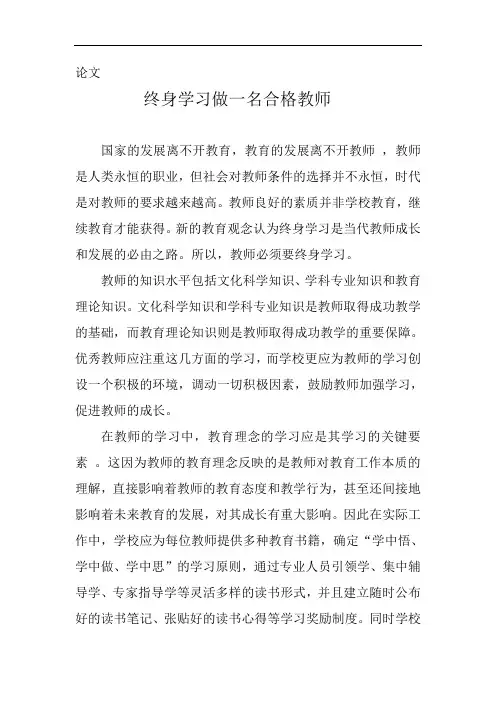 论文

终身学习做一名合格教师

国家的发展离不开教育，教育的发展离不开教师 ，教师是人类永恒的职业，但社会对教师条件的选择并不永恒，时代是对教师的要求越来越高。教师良好的素质并非学校教育，继续教育才能获得。新的教育观念认为终身学习是当代教师成长和发展的必由之路。所以，教师必须要终身学习。

教师的知识水平包括文化科学知识、学科专业知识和教育理论知识。文化科学知识和学科专业知识是教师取得成功教学的基础，而教育理论知识则是教师取得成功教学的重要保障。优秀教师应注重这几方面的学习，而学校更应为教师的学习创设一个积极的环境，调动一切积极因素，鼓励教师加强学习，促进教师的成长。

在教师的学习中，教育理念的学习应是其学习的关键要素 。这因为教师的教育理念反映的是教师对教育工作本质的理解，直接影响着教师的教育态度和教学行为，甚至还间接地影响着未来教育的发展，对其成长有重大影响。因此在实际工作中，学校应为每位教师提供多种教育书籍，确定“学中悟、学中做、学中思”的学习原则，通过专业人员引领学、集中辅导学、专家指导学等灵活多样的读书形式，并且建立随时公布好的读书笔记、张贴好的读书心得等学习奖励制度。同时学校